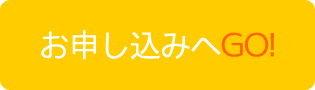 お申し込みへGO!